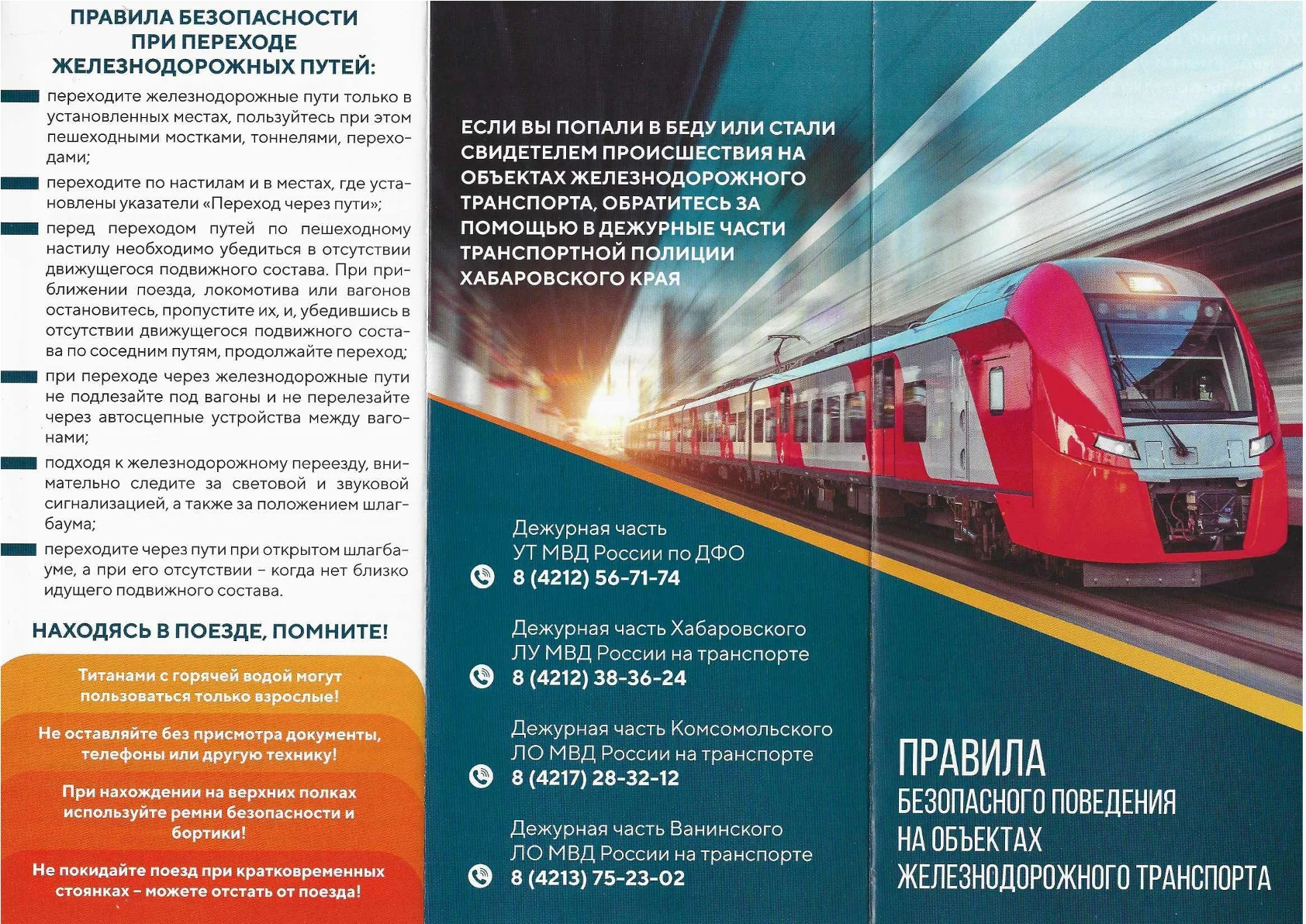 ПРАВИЛА БЕЗОПАСНОСТИ ПРИ ПЕРЕХОДЕ ЖЕЛЕЗНОДОРОЖНЫХ ПУТЕЙ:

переходите железнодорожные пути только в установленных местах, пользуйтесь при этом пешеходными мостками, тоннелями, переходами;

переходите по настилам и в местах, где установлены указатели «Переход через пути»;

перед переходом путей по пешеходному настилу необходимо убедиться в отсутствии движущегося подвижного состава. При приближении поезда, локомотива или вагонов остановитесь, пропустите их, и, убедившись в отсутствии движущегося подвижного состава по соседним путям, продолжайте переход;

при переходе через железнодорожные пути не подлезайте под вагоны и не перелезайте через автосцепные устройства между вагонами;

подходя к железнодорожному переезду, внимательно следите за световой и звуковой сигнализацией, а также за положением шлагбаума;

переходите через пути при открытом шлагбауме, а при его отсутствии – когда нет близко идущего подвижного состава.

НАХОДЯСЬ В ПОЕЗДЕ, ПОМНИТЕ!

Титанами с горячей водой могут пользоваться только взрослые!

Не оставляйте без присмотра документы, телефоны или другую технику!

При нахождении на верхних полках используйте ремни безопасности и бортики!

Не покидайте поезд при кратковременных стоянках – можете отстать от поезда!

ЕСЛИ ВЫ ПОПАЛИ В БЕДУ ИЛИ СТАЛИ СВИДЕТЕЛЕМ ПРОИСШЕСТВИЯ НА ОБЪЕКТАХ ЖЕЛЕЗНОДОРОЖНОГО ТРАНСПОРТА, ОБРАТИТЕСЬ ЗА ПОМОЩЬЮ В ДЕЖУРНЫЕ ЧАСТИ ТРАНСПОРТНОЙ ПОЛИЦИИ ХАБАРОВСКОГО КРАЯ

Дежурная часть
УТ МВД России по ДФО
8 (4212) 56-71-74

Дежурная часть Хабаровского
ЛУ МВД России на транспорте
8 (4212) 38-36-24

Дежурная часть Комсомольского
ЛО МВД России на транспорте
8 (4217) 28-32-12

Дежурная часть Ванинского
ЛО МВД России на транспорте
8 (4213) 75-23-02

ПРАВИЛА
БЕЗОПАСНОГО ПОВЕДЕНИЯ
НА ОБЪЕКТАХ
ЖЕЛЕЗНОДОРОЖНОГО ТРАНСПОРТА